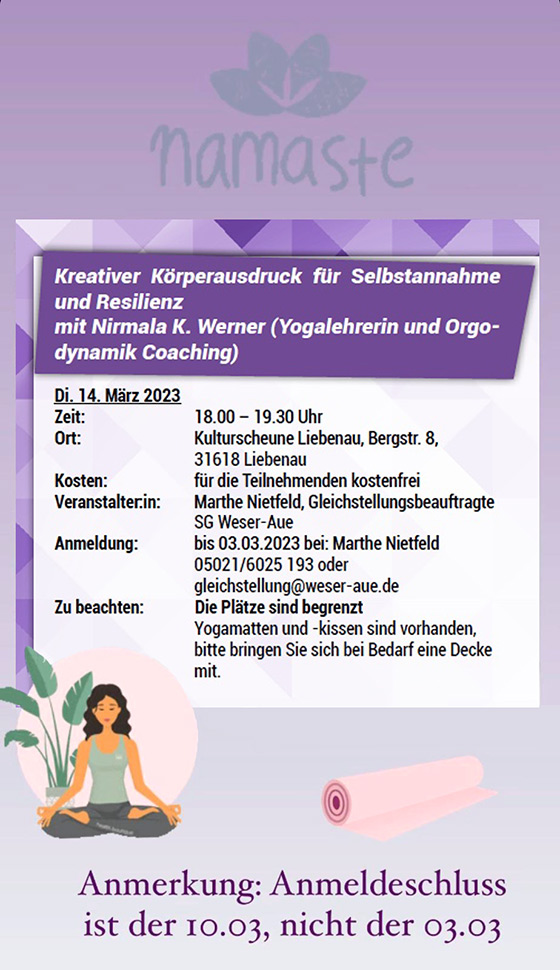 namaste

Kreativer Körperausdruck für Selbstannahme und Resilienz
mit Nirmala K. Werner (Yogalehrerin und Orgodynamik Coaching)

Di. 14. März 2023

| | |
|---|---|
| Zeit: | 18.00 – 19.30 Uhr |
| Ort: | Kulturscheune Liebenau, Bergstr. 8, 31618 Liebenau |
| Kosten: | für die Teilnehmenden kostenfrei |
| Veranstalter:in: | Marthe Nietfeld, Gleichstellungsbeauftragte SG Weser-Aue |
| Anmeldung: | bis 03.03.2023 bei: Marthe Nietfeld 05021/6025 193 oder gleichstellung@weser-aue.de |
| Zu beachten: | Die Plätze sind begrenzt Yogamatten und -kissen sind vorhanden, bitte bringen Sie sich bei Bedarf eine Decke mit. |

Anmerkung: Anmeldeschluss ist der 10.03, nicht der 03.03